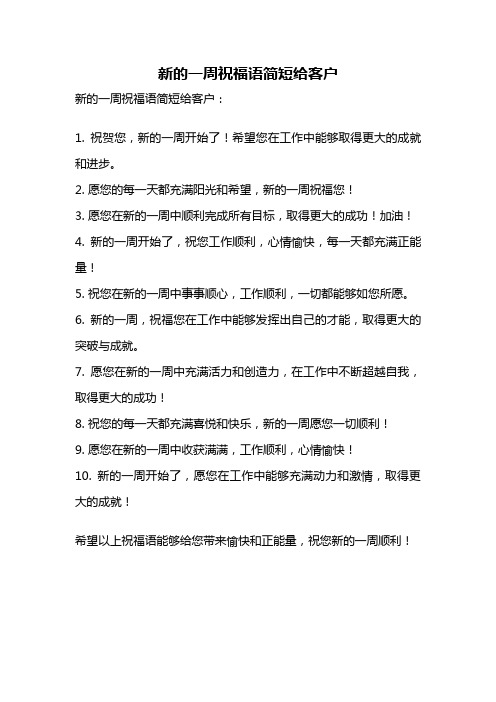 新的一周祝福语简短给客户

新的一周祝福语简短给客户：

1. 祝贺您，新的一周开始了！希望您在工作中能够取得更大的成就和进步。

2. 愿您的每一天都充满阳光和希望，新的一周祝福您！

3. 愿您在新的一周中顺利完成所有目标，取得更大的成功！加油！

4. 新的一周开始了，祝您工作顺利，心情愉快，每一天都充满正能量！

5. 祝您在新的一周中事事顺心，工作顺利，一切都能够如您所愿。

6. 新的一周，祝福您在工作中能够发挥出自己的才能，取得更大的突破与成就。

7. 愿您在新的一周中充满活力和创造力，在工作中不断超越自我，取得更大的成功！

8. 祝您的每一天都充满喜悦和快乐，新的一周愿您一切顺利！

9. 愿您在新的一周中收获满满，工作顺利，心情愉快！

10. 新的一周开始了，愿您在工作中能够充满动力和激情，取得更大的成就！

希望以上祝福语能够给您带来愉快和正能量，祝您新的一周顺利！